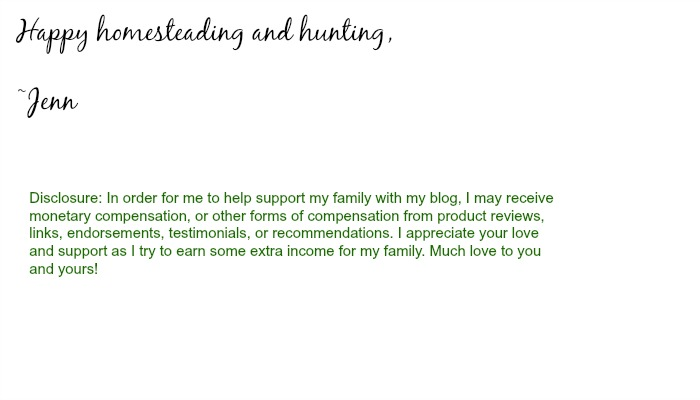 Happy homesteading and hunting,

~Jenn

Disclosure: In order for me to help support my family with my blog, I may receive monetary compensation, or other forms of compensation from product reviews, links, endorsements, testimonials, or recommendations. I appreciate your love and support as I try to earn some extra income for my family. Much love to you and yours!